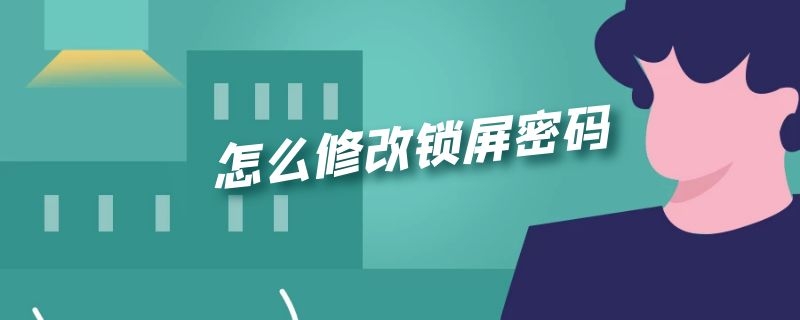 怎么修改锁屏密码